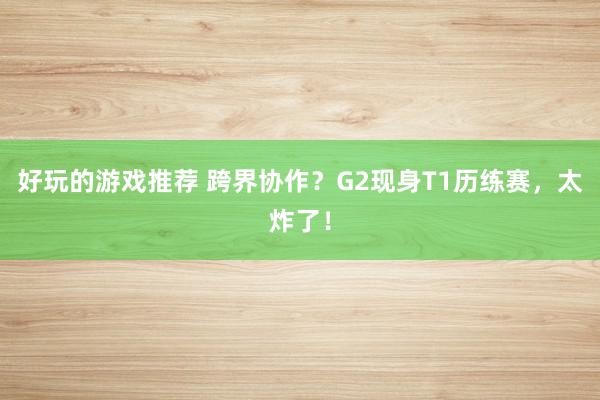 好玩的游戏推荐 跨界协作？G2现身T1历练赛，太炸了！